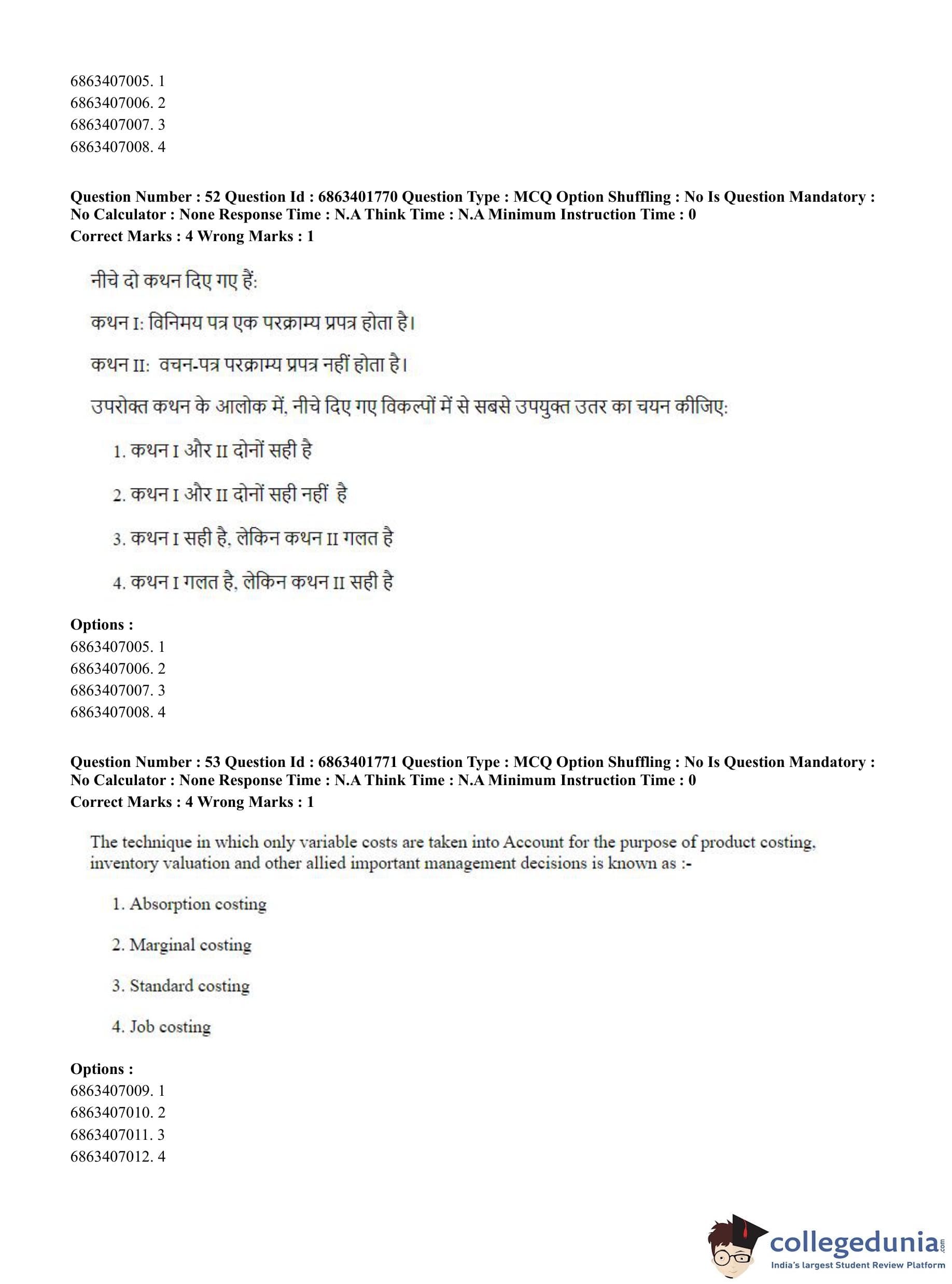 6863407005. 1
6863407006. 2
6863407007. 3
6863407008. 4

**Question Number : 52 Question Id : 6863401770 Question Type : MCQ Option Shuffling : No Is Question Mandatory : No Calculator : None Response Time : N.A Think Time : N.A Minimum Instruction Time : 0**
**Correct Marks : 4 Wrong Marks : 1**

नीचे दो कथन दिए गए हैं:

कथन I: विनिमय पत्र एक परक्राम्य प्रपत्र होता है।

कथन II: वचन-पत्र परक्राम्य प्रपत्र नहीं होता है।

उपरोक्त कथन के आलोक में, नीचे दिए गए विकल्पों में से सबसे उपयुक्त उतर का चयन कीजिए:

1. कथन I और II दोनों सही है

2. कथन I और II दोनों सही नहीं है

3. कथन I सही है, लेकिन कथन II गलत है

4. कथन I गलत है, लेकिन कथन II सही है

**Options :**
6863407005. 1
6863407006. 2
6863407007. 3
6863407008. 4

**Question Number : 53 Question Id : 6863401771 Question Type : MCQ Option Shuffling : No Is Question Mandatory : No Calculator : None Response Time : N.A Think Time : N.A Minimum Instruction Time : 0**
**Correct Marks : 4 Wrong Marks : 1**

The technique in which only variable costs are taken into Account for the purpose of product costing, inventory valuation and other allied important management decisions is known as :-

1. Absorption costing

2. Marginal costing

3. Standard costing

4. Job costing

**Options :**
6863407009. 1
6863407010. 2
6863407011. 3
6863407012. 4

collegedunia.com
India's largest Student Review Platform